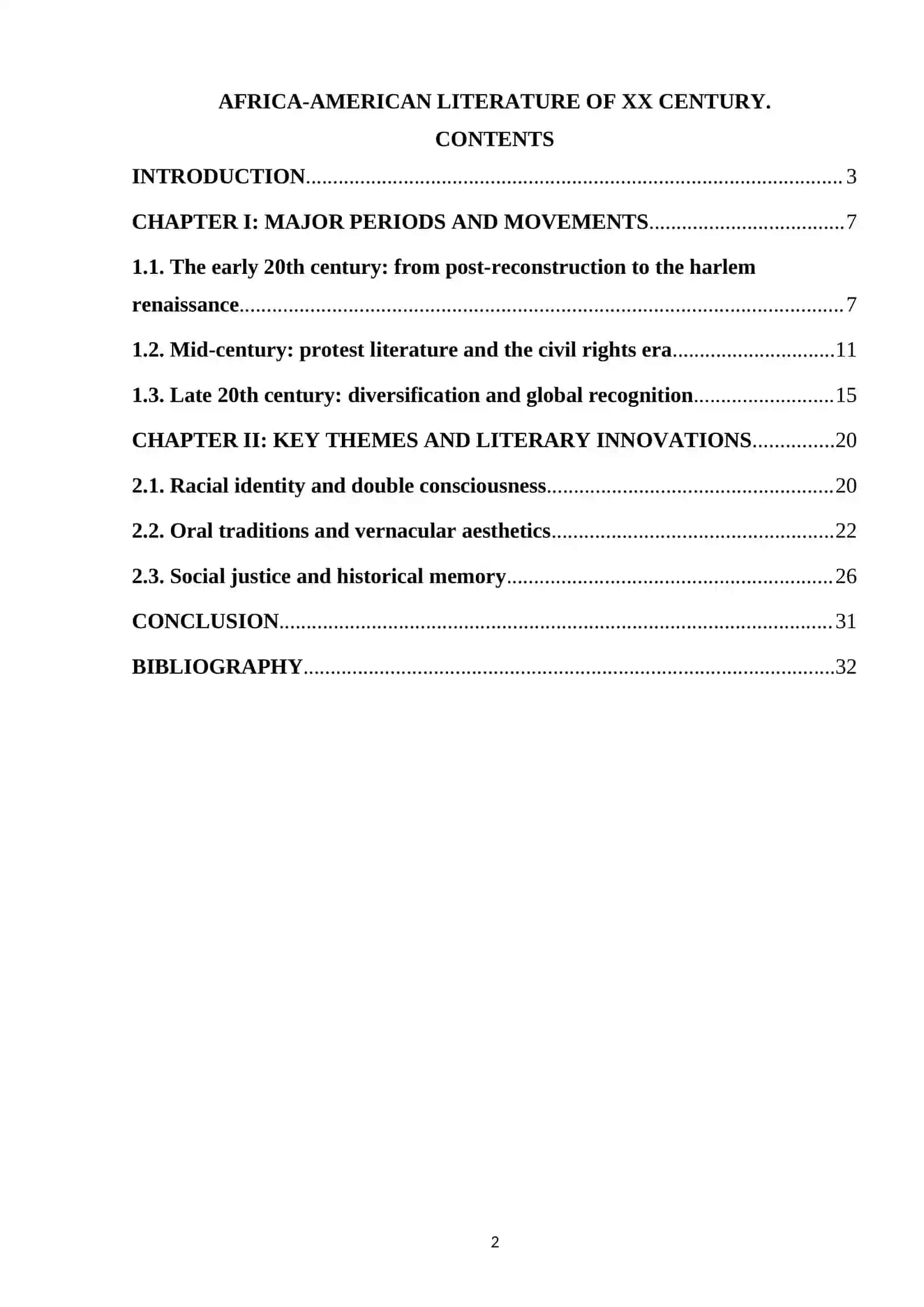 AFRICA-AMERICAN LITERATURE OF XX CENTURY.

CONTENTS

INTRODUCTION 3

CHAPTER I: MAJOR PERIODS AND MOVEMENTS 7

1.1. The early 20th century: from post-reconstruction to the harlem renaissance 7

1.2. Mid-century: protest literature and the civil rights era 11

1.3. Late 20th century: diversification and global recognition 15

CHAPTER II: KEY THEMES AND LITERARY INNOVATIONS 20

2.1. Racial identity and double consciousness 20

2.2. Oral traditions and vernacular aesthetics 22

2.3. Social justice and historical memory 26

CONCLUSION 31

BIBLIOGRAPHY 32

2